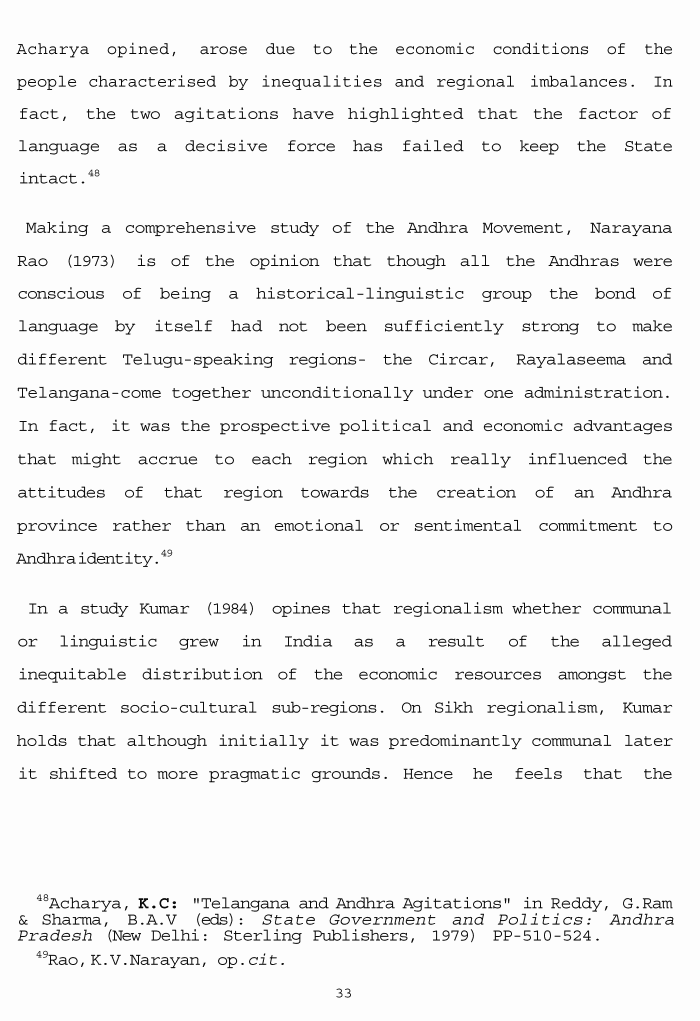 Acharya opined, arose due to the economic conditions of the people characterised by inequalities and regional imbalances. In fact, the two agitations have highlighted that the factor of language as a decisive force has failed to keep the State intact.$^{48}$

Making a comprehensive study of the Andhra Movement, Narayana Rao (1973) is of the opinion that though all the Andhras were conscious of being a historical-linguistic group the bond of language by itself had not been sufficiently strong to make different Telugu-speaking regions- the Circar, Rayalaseema and Telangana-come together unconditionally under one administration. In fact, it was the prospective political and economic advantages that might accrue to each region which really influenced the attitudes of that region towards the creation of an Andhra province rather than an emotional or sentimental commitment to Andhraidentity.$^{49}$

In a study Kumar (1984) opines that regionalism whether communal or linguistic grew in India as a result of the alleged inequitable distribution of the economic resources amongst the different socio-cultural sub-regions. On Sikh regionalism, Kumar holds that although initially it was predominantly communal later it shifted to more pragmatic grounds. Hence he feels that the

$^{48}$Acharya, K.C: "Telangana and Andhra Agitations" in Reddy, G.Ram & Sharma, B.A.V (eds): State Government and Politics: Andhra Pradesh (New Delhi: Sterling Publishers, 1979) PP-510-524.

$^{49}$Rao, K.V.Narayan, op.cit.

33